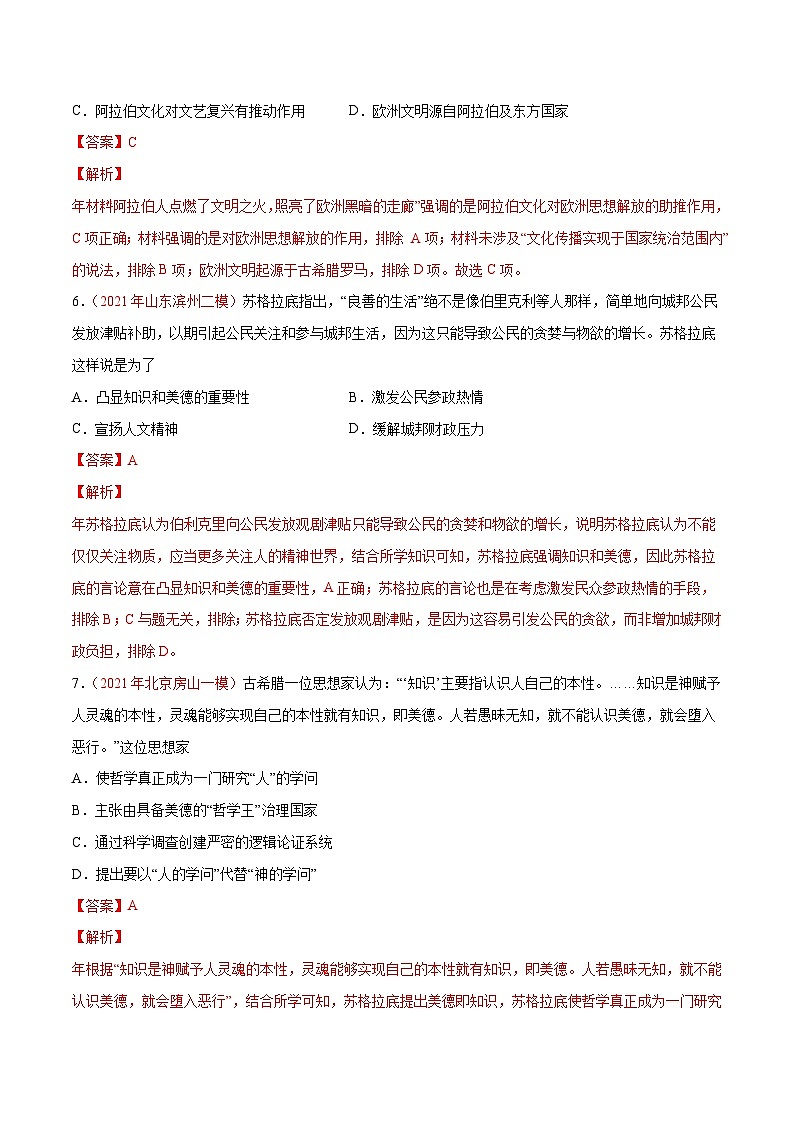 C．阿拉伯文化对文艺复兴有推动作用　　D．欧洲文明源自阿拉伯及东方国家

【答案】C

【解析】

年材料阿拉伯人点燃了文明之火，照亮了欧洲黑暗的走廊”强调的是阿拉伯文化对欧洲思想解放的助推作用，C项正确；材料强调的是对欧洲思想解放的作用，排除 A项；材料未涉及“文化传播实现于国家统治范围内”的说法，排除B项；欧洲文明起源于古希腊罗马，排除D项。故选C项。

6．（2021年山东滨州二模）苏格拉底指出，“良善的生活”绝不是像伯里克利等人那样，简单地向城邦公民发放津贴补助，以期引起公民关注和参与城邦生活，因为这只能导致公民的贪婪与物欲的增长。苏格拉底这样说是为了

A．凸显知识和美德的重要性　　B．激发公民参政热情

C．宣扬人文精神　　D．缓解城邦财政压力

【答案】A

【解析】

年苏格拉底认为伯利克里向公民发放观剧津贴只能导致公民的贪婪和物欲的增长，说明苏格拉底认为不能仅仅关注物质，应当更多关注人的精神世界，结合所学知识可知，苏格拉底强调知识和美德，因此苏格拉底的言论意在凸显知识和美德的重要性，A正确；苏格拉底的言论也是在考虑激发民众参政热情的手段，排除B；C与题无关，排除；苏格拉底否定发放观剧津贴，是因为这容易引发公民的贪欲，而非增加城邦财政负担，排除D。

7．（2021年北京房山一模）古希腊一位思想家认为：“‘知识’主要指认识人自己的本性。……知识是神赋予人灵魂的本性，灵魂能够实现自己的本性就有知识，即美德。人若愚昧无知，就不能认识美德，就会堕入恶行。”这位思想家

A．使哲学真正成为一门研究“人”的学问

B．主张由具备美德的“哲学王”治理国家

C．通过科学调查创建严密的逻辑论证系统

D．提出要以“人的学问”代替“神的学问”

【答案】A

【解析】

年根据“知识是神赋予人灵魂的本性，灵魂能够实现自己的本性就有知识，即美德。人若愚昧无知，就不能认识美德，就会堕入恶行”，结合所学可知，苏格拉底提出美德即知识，苏格拉底使哲学真正成为一门研究